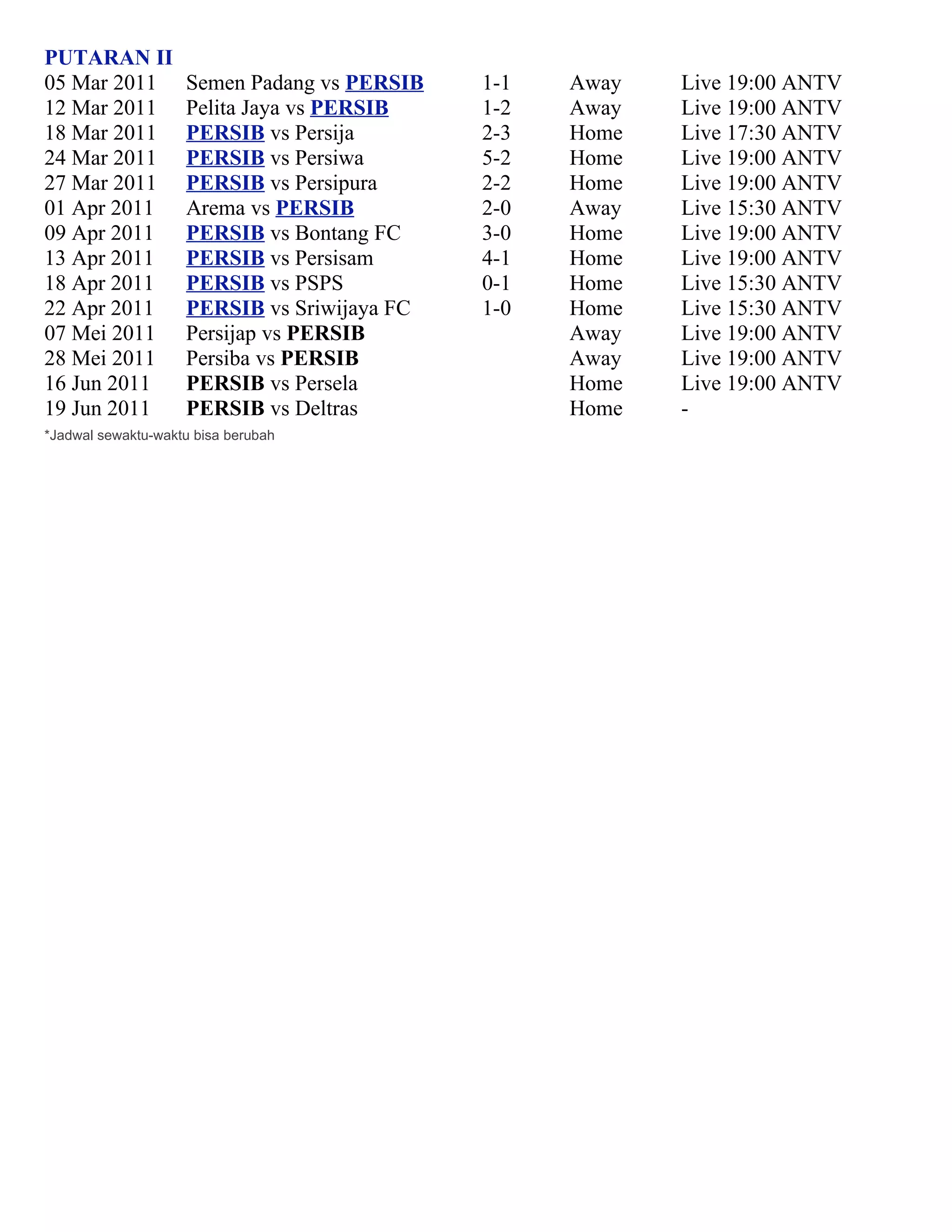 PUTARAN II

| | | | | |
|---|---|---|---|---|
| 05 Mar 2011 | Semen Padang vs PERSIB | 1-1 | Away | Live 19:00 ANTV |
| 12 Mar 2011 | Pelita Jaya vs PERSIB | 1-2 | Away | Live 19:00 ANTV |
| 18 Mar 2011 | PERSIB vs Persija | 2-3 | Home | Live 17:30 ANTV |
| 24 Mar 2011 | PERSIB vs Persiwa | 5-2 | Home | Live 19:00 ANTV |
| 27 Mar 2011 | PERSIB vs Persipura | 2-2 | Home | Live 19:00 ANTV |
| 01 Apr 2011 | Arema vs PERSIB | 2-0 | Away | Live 15:30 ANTV |
| 09 Apr 2011 | PERSIB vs Bontang FC | 3-0 | Home | Live 19:00 ANTV |
| 13 Apr 2011 | PERSIB vs Persisam | 4-1 | Home | Live 19:00 ANTV |
| 18 Apr 2011 | PERSIB vs PSPS | 0-1 | Home | Live 15:30 ANTV |
| 22 Apr 2011 | PERSIB vs Sriwijaya FC | 1-0 | Home | Live 15:30 ANTV |
| 07 Mei 2011 | Persijap vs PERSIB | | Away | Live 19:00 ANTV |
| 28 Mei 2011 | Persiba vs PERSIB | | Away | Live 19:00 ANTV |
| 16 Jun 2011 | PERSIB vs Persela | | Home | Live 19:00 ANTV |
| 19 Jun 2011 | PERSIB vs Deltras | | Home | - |

*Jadwal sewaktu-waktu bisa berubah